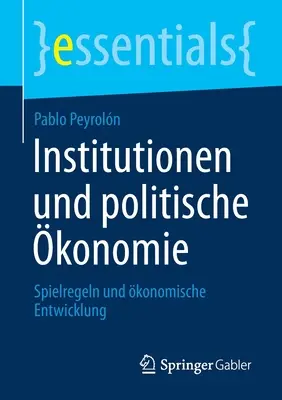 }essentials{

Pablo Peyrolón

Institutionen und politische Ökonomie

Spielregeln und ökonomische Entwicklung

Springer Gabler